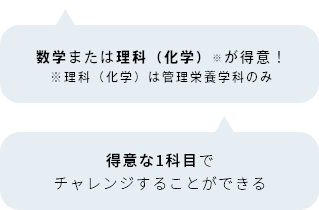 数学または理科（化学）※が得意！
※理科（化学）は管理栄養学科のみ

得意な1科目で
チャレンジすることができる